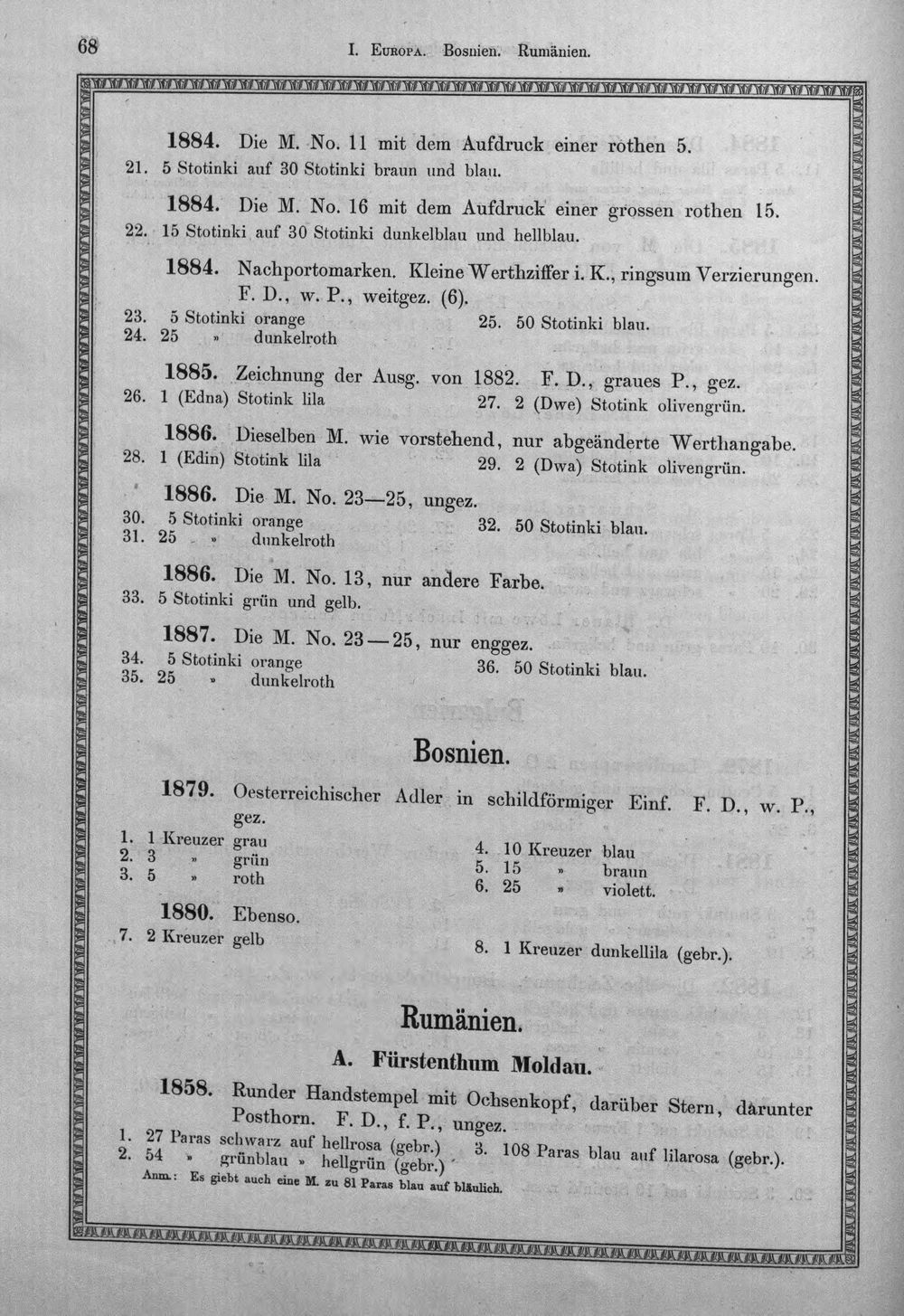 68 I. Europa. Bosnien. Rumänien.

1884. Die M. No. 11 mit dem Aufdruck einer rothen 5.

21. 5 Stotinki auf 30 Stotinki braun und blau.

1884. Die M. No. 16 mit dem Aufdruck einer grossen rothen 15.

22. 15 Stotinki auf 30 Stotinki dunkelblau und hellblau.

1884. Nachportomarken. Kleine Werthziffer i. K., ringsum Verzierungen. F. D., w. P., weitgez. (6).

23. 5 Stotinki orange
24. 25 » dunkelroth
25. 50 Stotinki blau.

1885. Zeichnung der Ausg. von 1882. F. D., graues P., gez.

26. 1 (Edna) Stotink lila
27. 2 (Dwe) Stotink olivengrün.

1886. Dieselben M. wie vorstehend, nur abgeänderte Werthangabe.

28. 1 (Edin) Stotink lila
29. 2 (Dwa) Stotink olivengrün.

1886. Die M. No. 23—25, ungez.

30. 5 Stotinki orange
31. 25 » dunkelroth
32. 50 Stotinki blau.

1886. Die M. No. 13, nur andere Farbe.

33. 5 Stotinki grün und gelb.

1887. Die M. No. 23—25, nur enggez.

34. 5 Stotinki orange
35. 25 » dunkelroth
36. 50 Stotinki blau.

Bosnien.

1879. Oesterreichischer Adler in schildförmiger Einf. F. D., w. P., gez.

1. 1 Kreuzer grau
2. 3 » grün
3. 5 » roth
4. 10 Kreuzer blau
5. 15 » braun
6. 25 » violett.

1880. Ebenso.

7. 2 Kreuzer gelb
8. 1 Kreuzer dunkellila (gebr.).

Rumänien.

A. Fürstenthum Moldau.

1858. Runder Handstempel mit Ochsenkopf, darüber Stern, darunter Posthorn. F. D., f. P., ungez.

1. 27 Paras schwarz auf hellrosa (gebr.)
2. 54 » grünblau » hellgrün (gebr.)
3. 108 Paras blau auf lilarosa (gebr.).

Anm.: Es giebt auch eine M. zu 81 Paras blau auf bläulich.